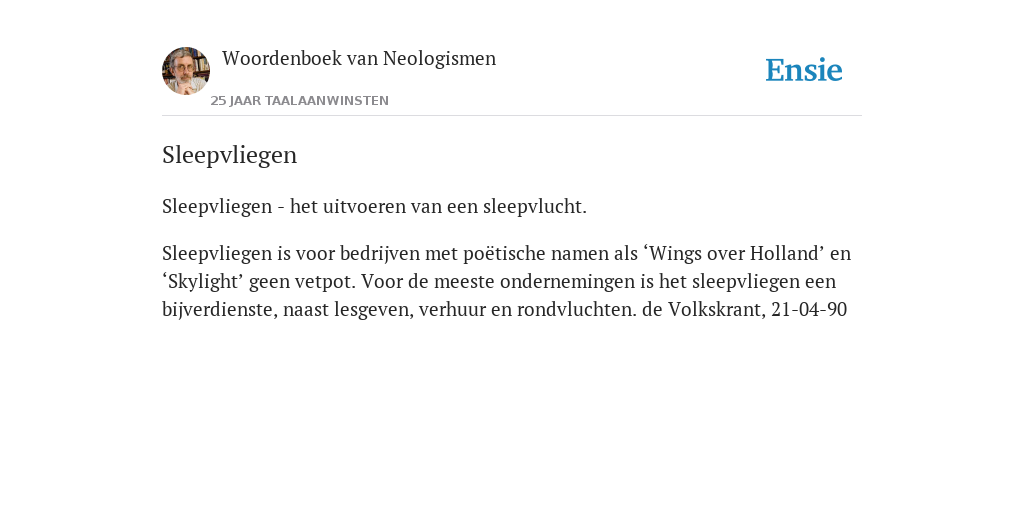 Woordenboek van Neologismen

25 JAAR TAALAANWINSTEN

Ensie

Sleepvliegen

Sleepvliegen - het uitvoeren van een sleepvlucht.

Sleepvliegen is voor bedrijven met poëtische namen als ‘Wings over Holland’ en ‘Skylight’ geen vetpot. Voor de meeste ondernemingen is het sleepvliegen een bijverdienste, naast lesgeven, verhuur en rondvluchten. de Volkskrant, 21-04-90